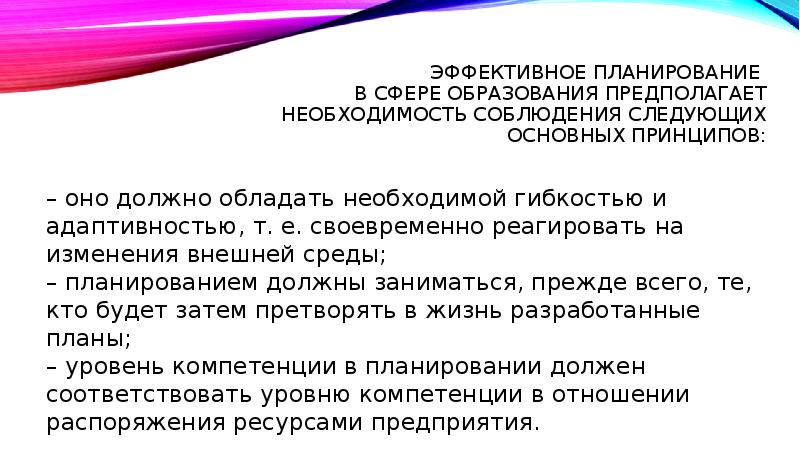 ЭФФЕКТИВНОЕ ПЛАНИРОВАНИЕ В СФЕРЕ ОБРАЗОВАНИЯ ПРЕДПОЛАГАЕТ НЕОБХОДИМОСТЬ СОБЛЮДЕНИЯ СЛЕДУЮЩИХ ОСНОВНЫХ ПРИНЦИПОВ:

– оно должно обладать необходимой гибкостью и адаптивностью, т. е. своевременно реагировать на изменения внешней среды;
– планированием должны заниматься, прежде всего, те, кто будет затем претворять в жизнь разработанные планы;
– уровень компетенции в планировании должен соответствовать уровню компетенции в отношении распоряжения ресурсами предприятия.